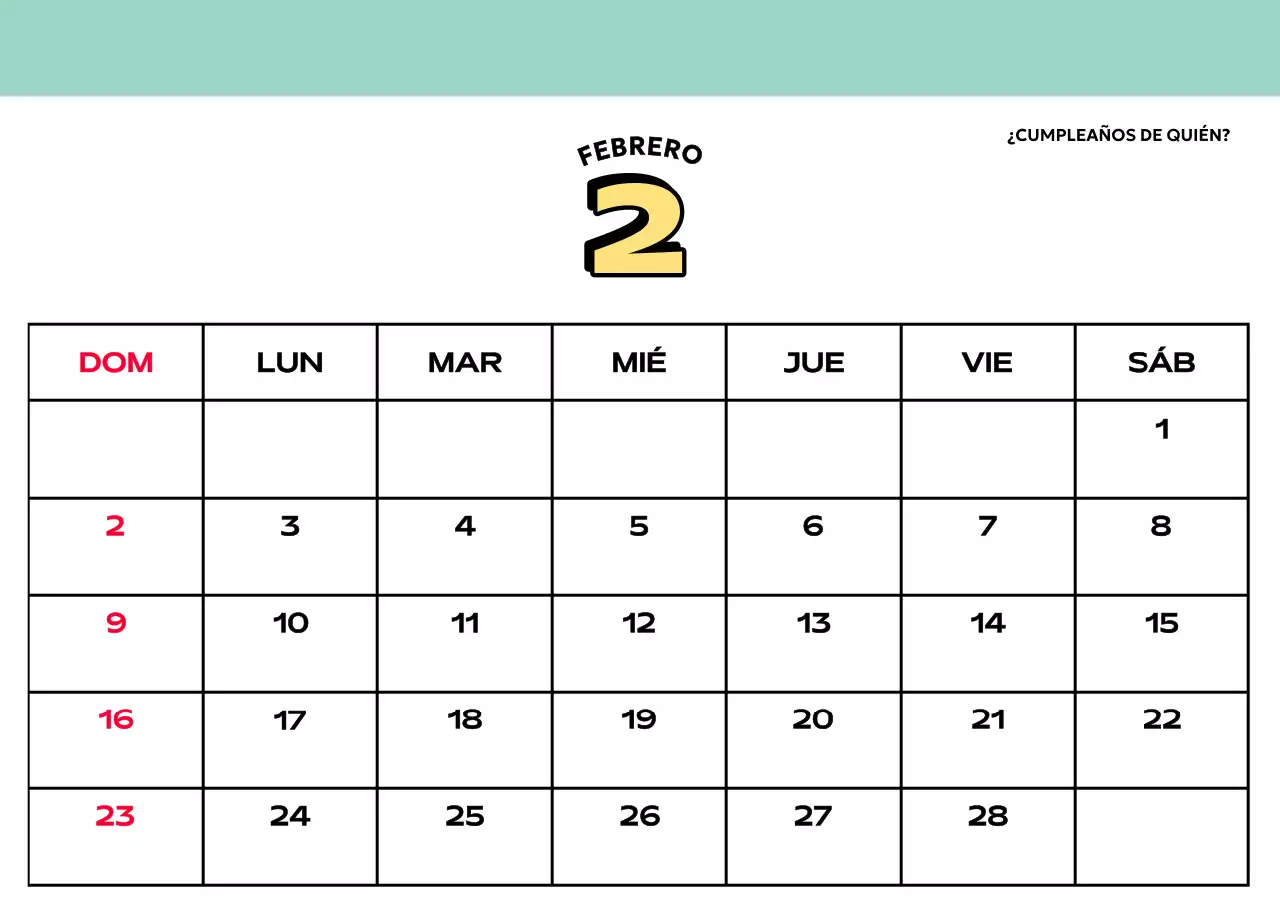 ¿CUMPLEAÑOS DE QUIÉN?

FEBRERO
2

| DOM | LUN | MAR | MIÉ | JUE | VIE | SÁB |
|---|---|---|---|---|---|---|
| | | | | | | 1 |
| 2 | 3 | 4 | 5 | 6 | 7 | 8 |
| 9 | 10 | 11 | 12 | 13 | 14 | 15 |
| 16 | 17 | 18 | 19 | 20 | 21 | 22 |
| 23 | 24 | 25 | 26 | 27 | 28 | |